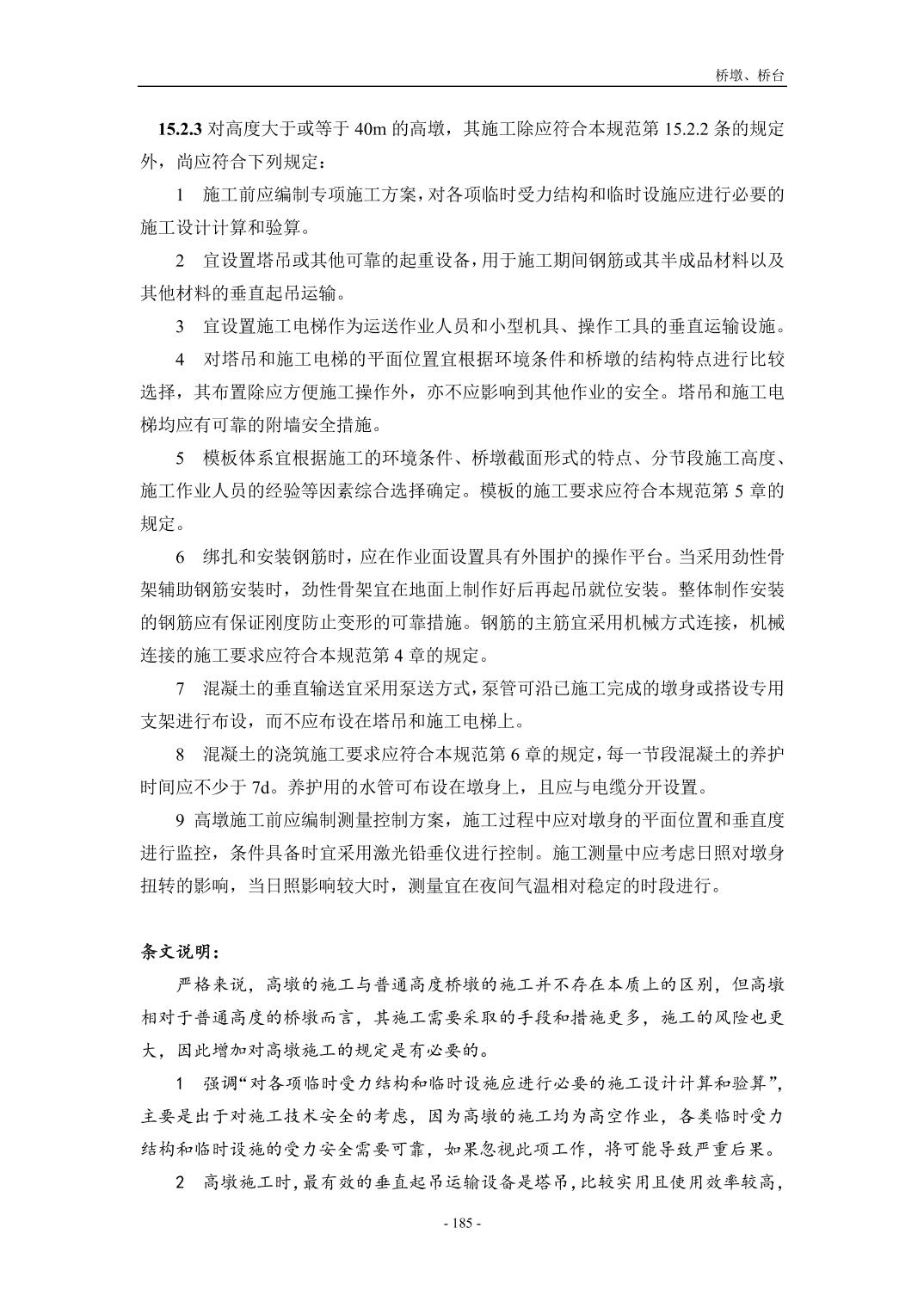 桥墩、桥台

15.2.3 对高度大于或等于 40m 的高墩，其施工除应符合本规范第 15.2.2 条的规定外，尚应符合下列规定：

1 施工前应编制专项施工方案，对各项临时受力结构和临时设施应进行必要的施工设计计算和验算。

2 宜设置塔吊或其他可靠的起重设备，用于施工期间钢筋或其半成品材料以及其他材料的垂直起吊运输。

3 宜设置施工电梯作为运送作业人员和小型机具、操作工具的垂直运输设施。

4 对塔吊和施工电梯的平面位置宜根据环境条件和桥墩的结构特点进行比较选择，其布置除应方便施工操作外，亦不应影响到其他作业的安全。塔吊和施工电梯均应有可靠的附墙安全措施。

5 模板体系宜根据施工的环境条件、桥墩截面形式的特点、分节段施工高度、施工作业人员的经验等因素综合选择确定。模板的施工要求应符合本规范第 5 章的规定。

6 绑扎和安装钢筋时，应在作业面设置具有外围护的操作平台。当采用劲性骨架辅助钢筋安装时，劲性骨架宜在地面上制作好后再起吊就位安装。整体制作安装的钢筋应有保证刚度防止变形的可靠措施。钢筋的主筋宜采用机械方式连接，机械连接的施工要求应符合本规范第 4 章的规定。

7 混凝土的垂直输送宜采用泵送方式，泵管可沿已施工完成的墩身或搭设专用支架进行布设，而不应布设在塔吊和施工电梯上。

8 混凝土的浇筑施工要求应符合本规范第 6 章的规定，每一节段混凝土的养护时间应不少于 7d。养护用的水管可布设在墩身上，且应与电缆分开设置。

9 高墩施工前应编制测量控制方案，施工过程中应对墩身的平面位置和垂直度进行监控，条件具备时宜采用激光铅垂仪进行控制。施工测量中应考虑日照对墩身扭转的影响，当日照影响较大时，测量宜在夜间气温相对稳定的时段进行。

条文说明：

严格来说，高墩的施工与普通高度桥墩的施工并不存在本质上的区别，但高墩相对于普通高度的桥墩而言，其施工需要采取的手段和措施更多，施工的风险也更大，因此增加对高墩施工的规定是有必要的。

1 强调“对各项临时受力结构和临时设施应进行必要的施工设计计算和验算”，主要是出于对施工技术安全的考虑，因为高墩的施工均为高空作业，各类临时受力结构和临时设施的受力安全需要可靠，如果忽视此项工作，将可能导致严重后果。

2 高墩施工时，最有效的垂直起吊运输设备是塔吊，比较实用且使用效率较高，

- 185 -